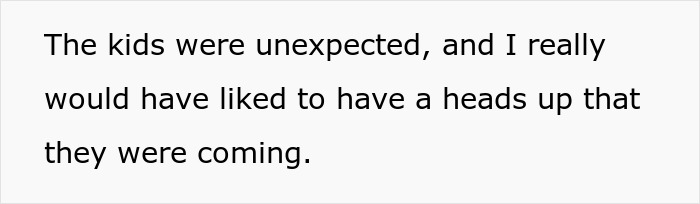 The kids were unexpected, and I really would have liked to have a heads up that they were coming.